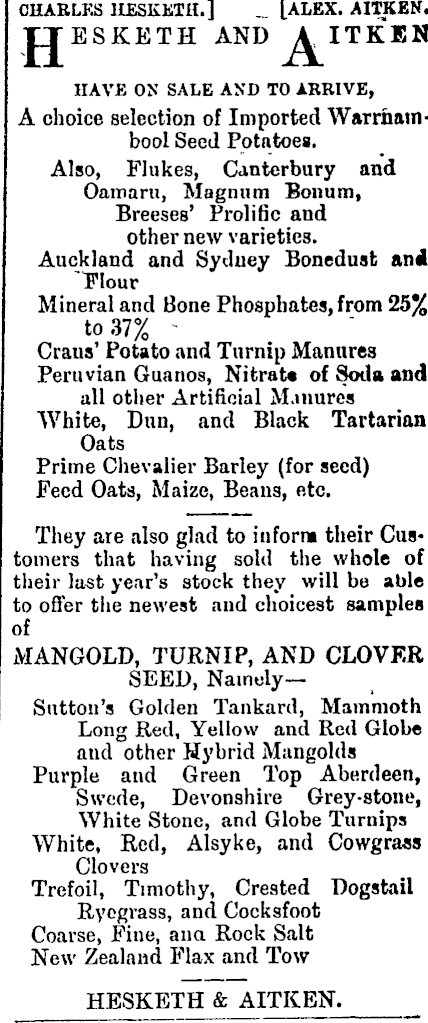 CHARLES HESKETH.] [ALEX. AITKEN.

HESKETH AND AITKEN

HAVE ON SALE AND TO ARRIVE,

A choice selection of Imported Warrnambool Seed Potatoes.

Also, Flukes, Canterbury and Oamaru, Magnum Bonum, Breeses' Prolific and other new varieties.

Auckland and Sydney Bonedust and Flour

Mineral and Bone Phosphates, from 25% to 37%

Craus' Potato and Turnip Manures

Peruvian Guanos, Nitrate of Soda and all other Artificial Manures

White, Dun, and Black Tartarian Oats

Prime Chevalier Barley (for seed)

Feed Oats, Maize, Beans, etc.

They are also glad to inform their Customers that having sold the whole of their last year's stock they will be able to offer the newest and choicest samples of

MANGOLD, TURNIP, AND CLOVER SEED, Namely—

Sutton's Golden Tankard, Mammoth Long Red, Yellow and Red Globe and other Hybrid Mangolds

Purple and Green Top Aberdeen, Swede, Devonshire Grey-stone, White Stone, and Globe Turnips

White, Red, Alsyke, and Cowgrass Clovers

Trefoil, Timothy, Crested Dogstail Ryegrass, and Cocksfoot

Coarse, Fine, ana Rock Salt

New Zealand Flax and Tow

HESKETH & AITKEN.